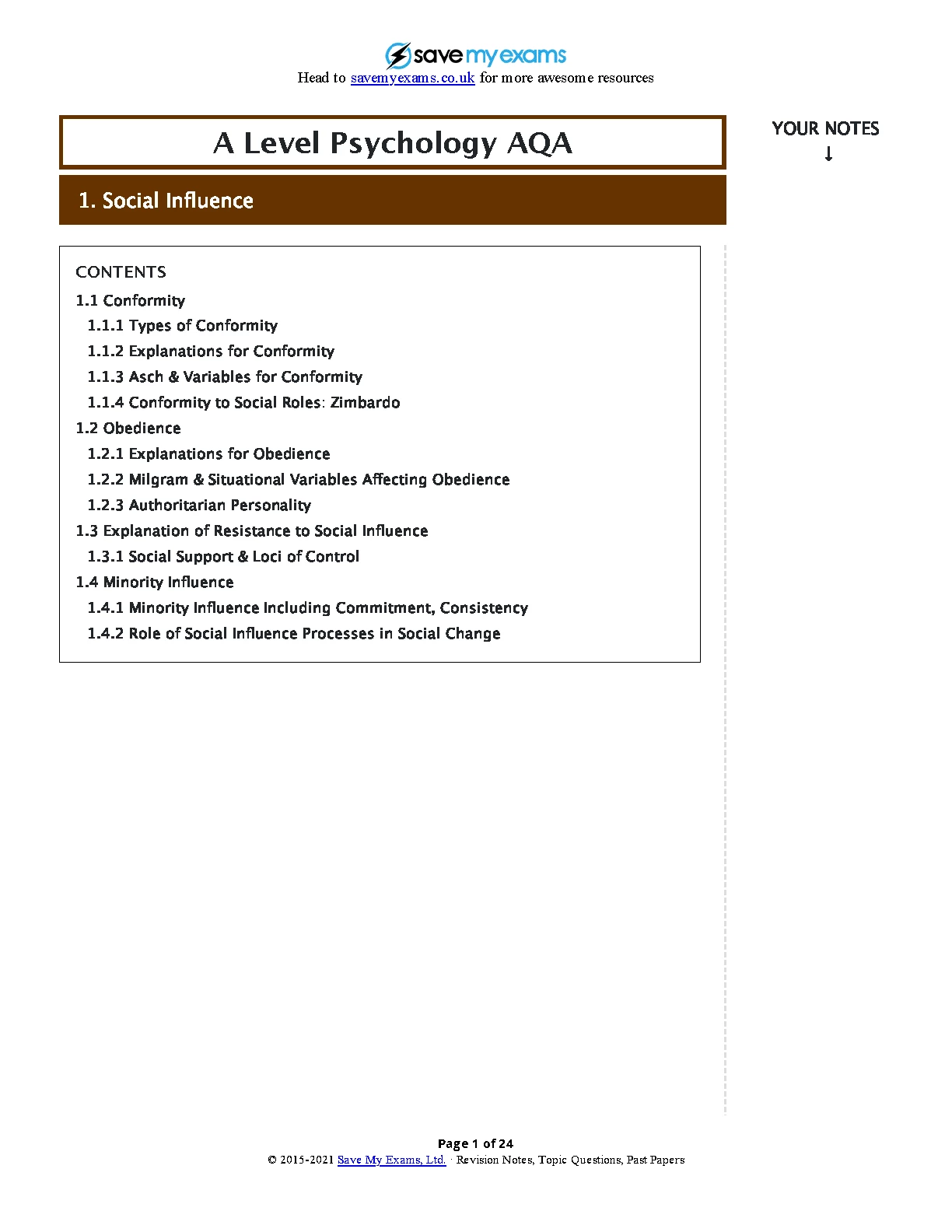 save my exams
Head to savemyexams.co.uk for more awesome resources

A Level Psychology AQA

YOUR NOTES
↓

1. Social Influence

CONTENTS
1.1 Conformity
1.1.1 Types of Conformity
1.1.2 Explanations for Conformity
1.1.3 Asch & Variables for Conformity
1.1.4 Conformity to Social Roles: Zimbardo
1.2 Obedience
1.2.1 Explanations for Obedience
1.2.2 Milgram & Situational Variables Affecting Obedience
1.2.3 Authoritarian Personality
1.3 Explanation of Resistance to Social Influence
1.3.1 Social Support & Loci of Control
1.4 Minority Influence
1.4.1 Minority Influence Including Commitment, Consistency
1.4.2 Role of Social Influence Processes in Social Change

Page 1 of 24
© 2015-2021 Save My Exams, Ltd. · Revision Notes, Topic Questions, Past Papers